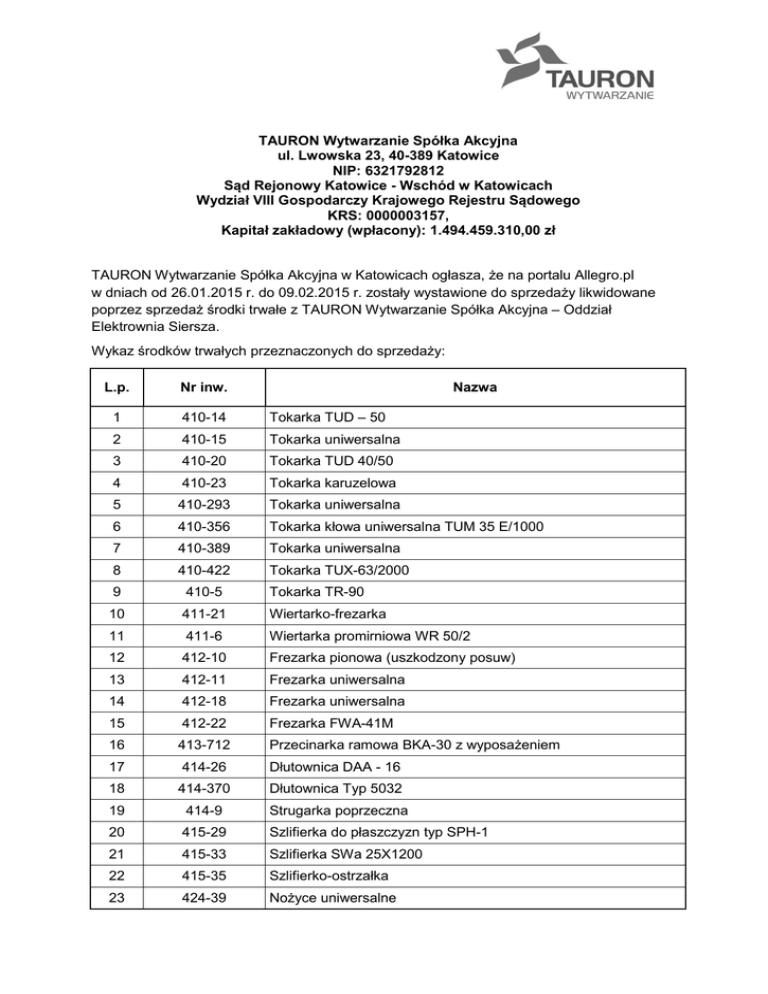 TAURON
WYTWARZANIE

TAURON Wytwarzanie Spółka Akcyjna
ul. Lwowska 23, 40-389 Katowice
NIP: 6321792812
Sąd Rejonowy Katowice - Wschód w Katowicach
Wydział VIII Gospodarczy Krajowego Rejestru Sądowego
KRS: 0000003157,
Kapitał zakładowy (wpłacony): 1.494.459.310,00 zł

TAURON Wytwarzanie Spółka Akcyjna w Katowicach ogłasza, że na portalu Allegro.pl w dniach od 26.01.2015 r. do 09.02.2015 r. zostały wystawione do sprzedaży likwidowane poprzez sprzedaż środki trwałe z TAURON Wytwarzanie Spółka Akcyjna – Oddział Elektrownia Siersza.

Wykaz środków trwałych przeznaczonych do sprzedaży:

| L.p. | Nr inw. | Nazwa |
|---|---|---|
| 1 | 410-14 | Tokarka TUD – 50 |
| 2 | 410-15 | Tokarka uniwersalna |
| 3 | 410-20 | Tokarka TUD 40/50 |
| 4 | 410-23 | Tokarka karuzelowa |
| 5 | 410-293 | Tokarka uniwersalna |
| 6 | 410-356 | Tokarka kłowa uniwersalna TUM 35 E/1000 |
| 7 | 410-389 | Tokarka uniwersalna |
| 8 | 410-422 | Tokarka TUX-63/2000 |
| 9 | 410-5 | Tokarka TR-90 |
| 10 | 411-21 | Wiertarko-frezarka |
| 11 | 411-6 | Wiertarka promirniowa WR 50/2 |
| 12 | 412-10 | Frezarka pionowa (uszkodzony posuw) |
| 13 | 412-11 | Frezarka uniwersalna |
| 14 | 412-18 | Frezarka uniwersalna |
| 15 | 412-22 | Frezarka FWA-41M |
| 16 | 413-712 | Przecinarka ramowa BKA-30 z wyposażeniem |
| 17 | 414-26 | Dłutownica DAA - 16 |
| 18 | 414-370 | Dłutownica Typ 5032 |
| 19 | 414-9 | Strugarka poprzeczna |
| 20 | 415-29 | Szlifierka do płaszczyzn typ SPH-1 |
| 21 | 415-33 | Szlifierka SWa 25X1200 |
| 22 | 415-35 | Szlifierko-ostrzałka |
| 23 | 424-39 | Nożyce uniwersalne |